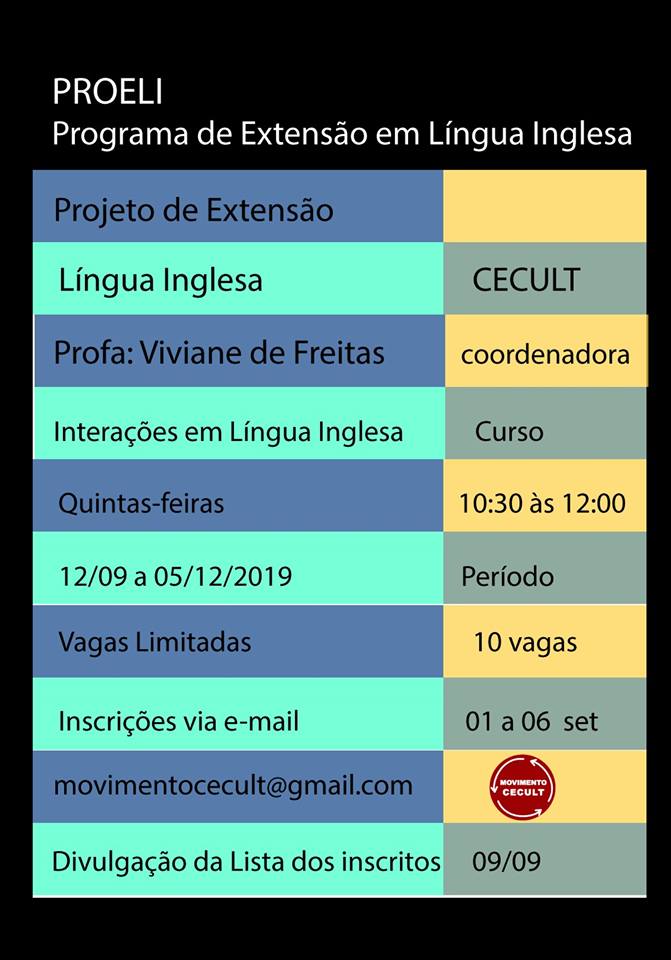 PROELI
Programa de Extensão em Língua Inglesa

| Projeto de Extensão | |
|---|---|
| Língua Inglesa | CECULT |
| Profa: Viviane de Freitas | coordenadora |
| Interações em Língua Inglesa | Curso |
| Quintas-feiras | 10:30 às 12:00 |
| 12/09 a 05/12/2019 | Período |
| Vagas Limitadas | 10 vagas |
| Inscrições via e-mail | 01 a 06 set |
| movimentocecult@gmail.com | MOVIMENTO CECULT |
| Divulgação da Lista dos inscritos | 09/09 |